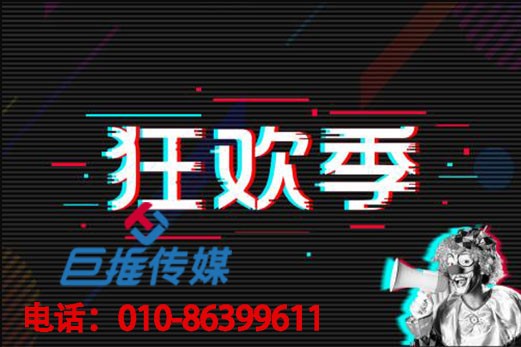 狂欢季

巨推传媒

电话：010-86399611